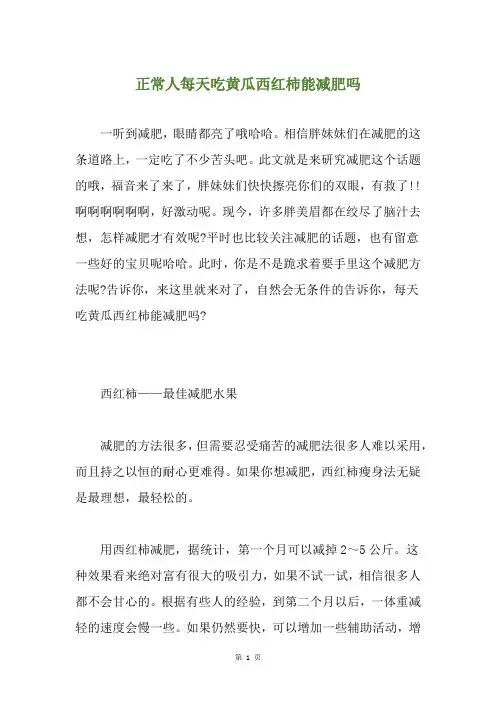 正常人每天吃黄瓜西红柿能减肥吗

一听到减肥，眼睛都亮了哦哈哈。相信胖妹妹们在减肥的这条道路上，一定吃了不少苦头吧。此文就是来研究减肥这个话题的哦，福音来了来了，胖妹妹们快快擦亮你们的双眼，有救了!!啊啊啊啊啊啊，好激动呢。现今，许多胖美眉都在绞尽了脑汁去想，怎样减肥才有效呢?平时也比较关注减肥的话题，也有留意一些好的宝贝呢哈哈。此时，你是不是跪求着要手里这个减肥方法呢?告诉你，来这里就来对了，自然会无条件的告诉你，每天吃黄瓜西红柿能减肥吗?

西红柿——最佳减肥水果

减肥的方法很多，但需要忍受痛苦的减肥法很多人难以采用，而且持之以恒的耐心更难得。如果你想减肥，西红柿瘦身法无疑是最理想，最轻松的。

用西红柿减肥，据统计，第一个月可以减掉 2～5 公斤。这种效果看来绝对富有很大的吸引力，如果不试一试，相信很多人都不会甘心的。根据有些人的经验，到第二个月以后，一体重减轻的速度会慢一些。如果仍然要快，可以增加一些辅助活动，增

第 1 页